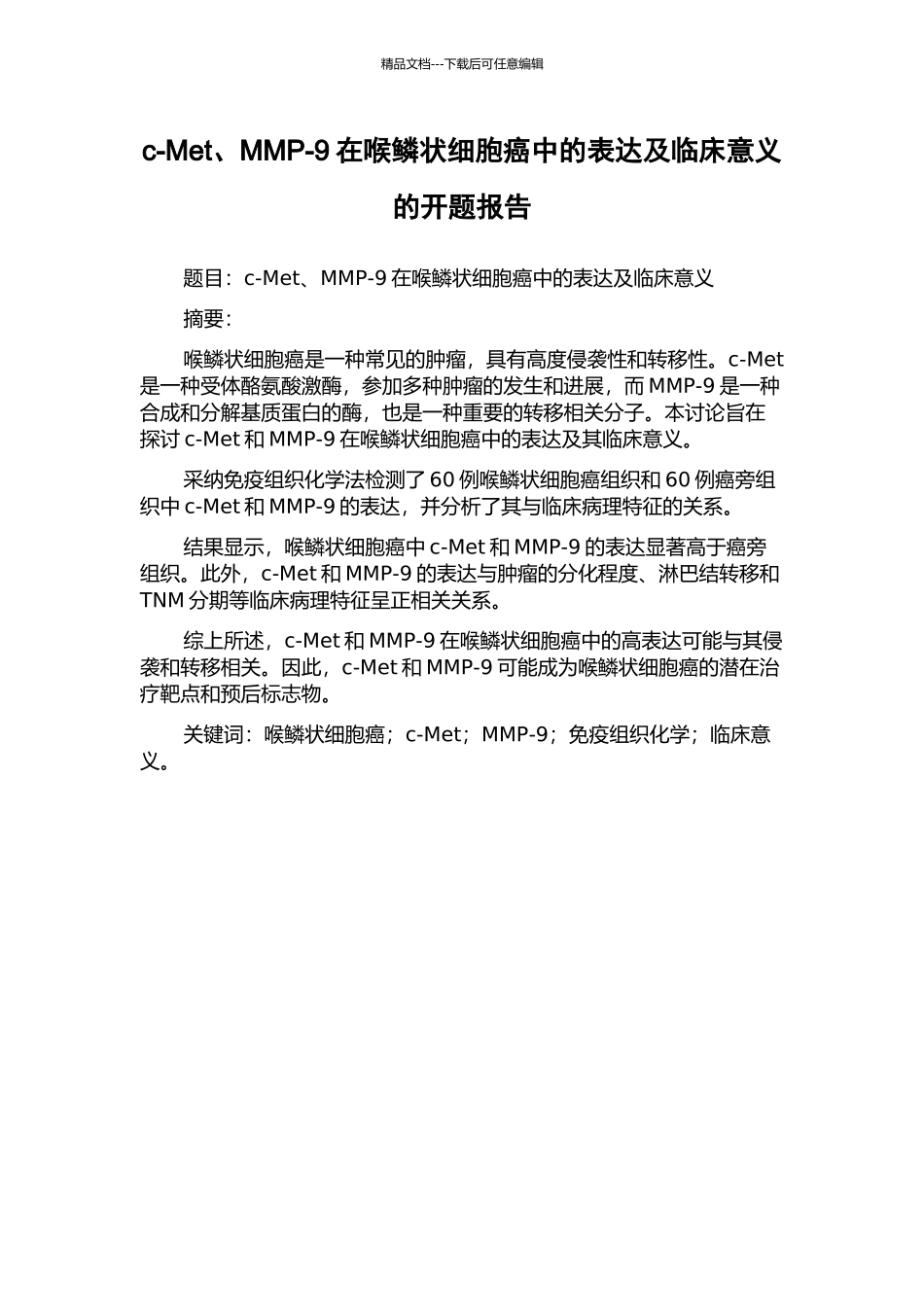 精品文档---下载后可任意编辑

c-Met、MMP-9 在喉鳞状细胞癌中的表达及临床意义的开题报告

题目：c-Met、MMP-9 在喉鳞状细胞癌中的表达及临床意义

摘要：

喉鳞状细胞癌是一种常见的肿瘤，具有高度侵袭性和转移性。c-Met 是一种受体酪氨酸激酶，参加多种肿瘤的发生和进展，而 MMP-9 是一种合成和分解基质蛋白的酶，也是一种重要的转移相关分子。本讨论旨在探讨 c-Met 和 MMP-9 在喉鳞状细胞癌中的表达及其临床意义。

采纳免疫组织化学法检测了 60 例喉鳞状细胞癌组织和 60 例癌旁组织中 c-Met 和 MMP-9 的表达，并分析了其与临床病理特征的关系。

结果显示，喉鳞状细胞癌中 c-Met 和 MMP-9 的表达显著高于癌旁组织。此外，c-Met 和 MMP-9 的表达与肿瘤的分化程度、淋巴结转移和 TNM 分期等临床病理特征呈正相关关系。

综上所述，c-Met 和 MMP-9 在喉鳞状细胞癌中的高表达可能与其侵袭和转移相关。因此，c-Met 和 MMP-9 可能成为喉鳞状细胞癌的潜在治疗靶点和预后标志物。

关键词：喉鳞状细胞癌；c-Met；MMP-9；免疫组织化学；临床意义。